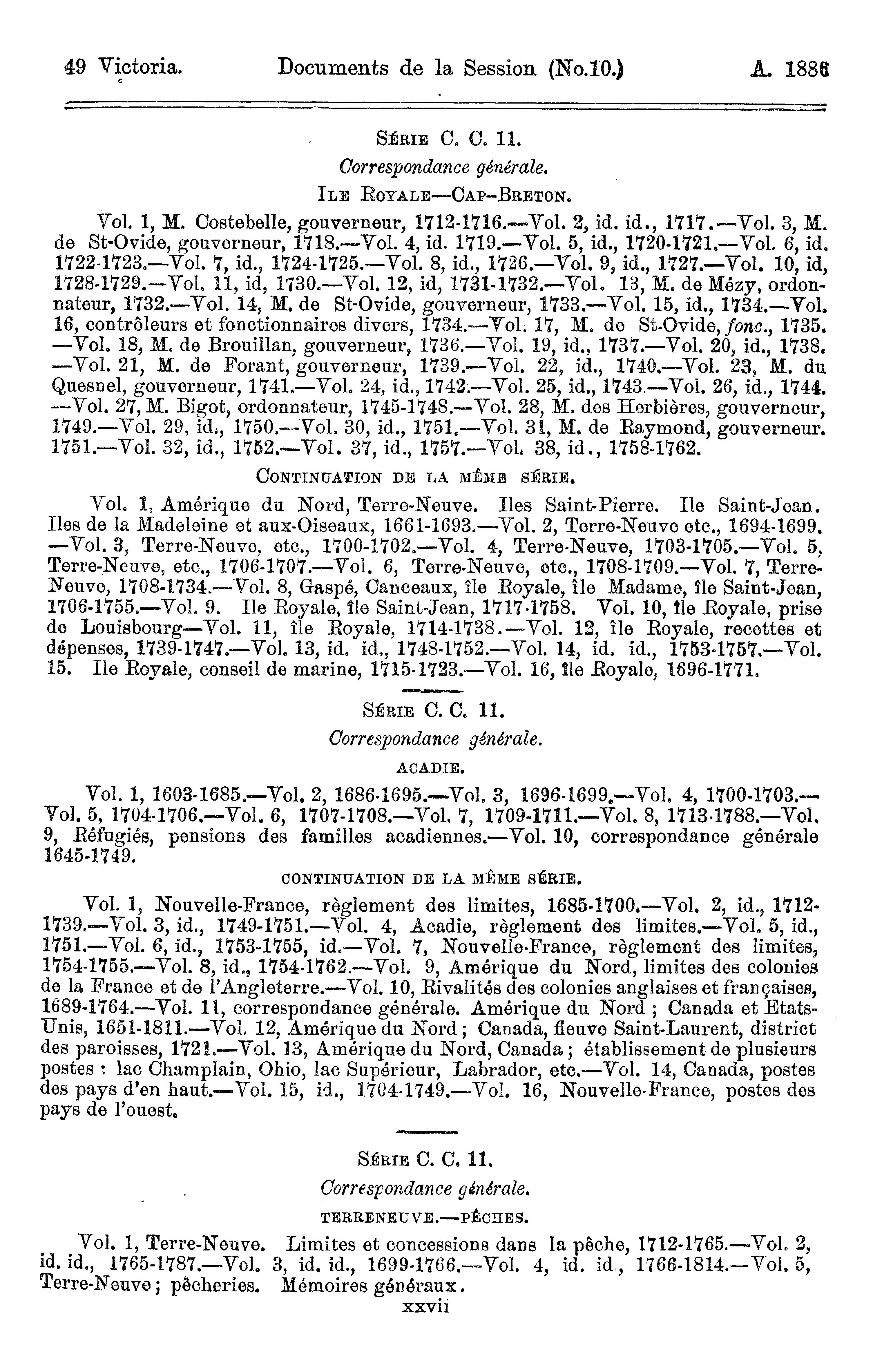 49 Victoria. Documents de la Session (No.10.) A. 1886

SÉRIE C. C. 11.

Correspondance générale.

ILE ROYALE—CAP-BRETON.

Vol. 1, M. Costebelle, gouverneur, 1712-1716.—Vol. 2, id. id., 1717.—Vol. 3, M. de St-Ovide, gouverneur, 1718.—Vol. 4, id. 1719.—Vol. 5, id., 1720-1721.—Vol. 6, id. 1722-1723.—Vol. 7, id., 1724-1725.—Vol. 8, id., 1726.—Vol. 9, id., 1727.—Vol. 10, id, 1728-1729.—Vol. 11, id, 1730.—Vol. 12, id, 1731-1732.—Vol. 13, M. de Mézy, ordonnateur, 1732.—Vol. 14, M. de St-Ovide, gouverneur, 1733.—Vol. 15, id., 1734.—Vol. 16, contrôleurs et fonctionnaires divers, 1734.—Vol. 17, M. de St-Ovide, fonc., 1735. —Vol. 18, M. de Brouillan, gouverneur, 1736.—Vol. 19, id., 1737.—Vol. 20, id., 1738. —Vol. 21, M. de Forant, gouverneur, 1739.—Vol. 22, id., 1740.—Vol. 23, M. du Quesnel, gouverneur, 1741.—Vol. 24, id., 1742.—Vol. 25, id., 1743.—Vol. 26, id., 1744. —Vol. 27, M. Bigot, ordonnateur, 1745-1748.—Vol. 28, M. des Herbières, gouverneur, 1749.—Vol. 29, id., 1750.—Vol. 30, id., 1751.—Vol. 31, M. de Raymond, gouverneur. 1751.—Vol. 32, id., 1752.—Vol. 37, id., 1757.—Vol. 38, id., 1758-1762.

CONTINUATION DE LA MÊME SÉRIE.

Vol. 1, Amérique du Nord, Terre-Neuve. Iles Saint-Pierre. Ile Saint-Jean. Iles de la Madeleine et aux-Oiseaux, 1661-1693.—Vol. 2, Terre-Neuve etc., 1694-1699. —Vol. 3, Terre-Neuve, etc., 1700-1702.—Vol. 4, Terre-Neuve, 1703-1705.—Vol. 5, Terre-Neuve, etc., 1706-1707.—Vol. 6, Terre-Neuve, etc., 1708-1709.—Vol. 7, Terre-Neuve, 1708-1734.—Vol. 8, Gaspé, Canceaux, île Royale, île Madame, île Saint-Jean, 1706-1755.—Vol. 9. Ile Royale, île Saint-Jean, 1717-1758. Vol. 10, île Royale, prise de Louisbourg—Vol. 11, île Royale, 1714-1738.—Vol. 12, île Royale, recettes et dépenses, 1739-1747.—Vol. 13, id. id., 1748-1752.—Vol. 14, id. id., 1753-1757.—Vol. 15. Ile Royale, conseil de marine, 1715-1723.—Vol. 16, île Royale, 1696-1771.

SÉRIE C. C. 11.

Correspondance générale.

ACADIE.

Vol. 1, 1603-1685.—Vol. 2, 1686-1695.—Vol. 3, 1696-1699.—Vol. 4, 1700-1703.—Vol. 5, 1704-1706.—Vol. 6, 1707-1708.—Vol. 7, 1709-1711.—Vol. 8, 1713-1788.—Vol. 9, Réfugiés, pensions des familles acadiennes.—Vol. 10, correspondance générale 1645-1749.

CONTINUATION DE LA MÊME SÉRIE.

Vol. 1, Nouvelle-France, règlement des limites, 1685-1700.—Vol. 2, id., 1712-1739.—Vol. 3, id., 1749-1751.—Vol. 4, Acadie, règlement des limites.—Vol. 5, id., 1751.—Vol. 6, id., 1753-1755, id.—Vol. 7, Nouvelle-France, règlement des limites, 1754-1755.—Vol. 8, id., 1754-1762.—Vol. 9, Amérique du Nord, limites des colonies de la France et de l'Angleterre.—Vol. 10, Rivalités des colonies anglaises et françaises, 1689-1764.—Vol. 11, correspondance générale. Amérique du Nord ; Canada et Etats-Unis, 1651-1811.—Vol. 12, Amérique du Nord ; Canada, fleuve Saint-Laurent, district des paroisses, 1721.—Vol. 13, Amérique du Nord, Canada ; établissement de plusieurs postes : lac Champlain, Ohio, lac Supérieur, Labrador, etc.—Vol. 14, Canada, postes des pays d'en haut.—Vol. 15, id., 1704-1749.—Vol. 16, Nouvelle-France, postes des pays de l'ouest.

SÉRIE C. C. 11.

Correspondance générale.

TERRENEUVE.—PÊCHES.

Vol. 1, Terre-Neuve. Limites et concessions dans la pêche, 1712-1765.—Vol. 2, id. id., 1765-1787.—Vol. 3, id. id., 1699-1766.—Vol. 4, id. id., 1766-1814.—Vol. 5, Terre-Neuve ; pêcheries. Mémoires généraux.

xxvii